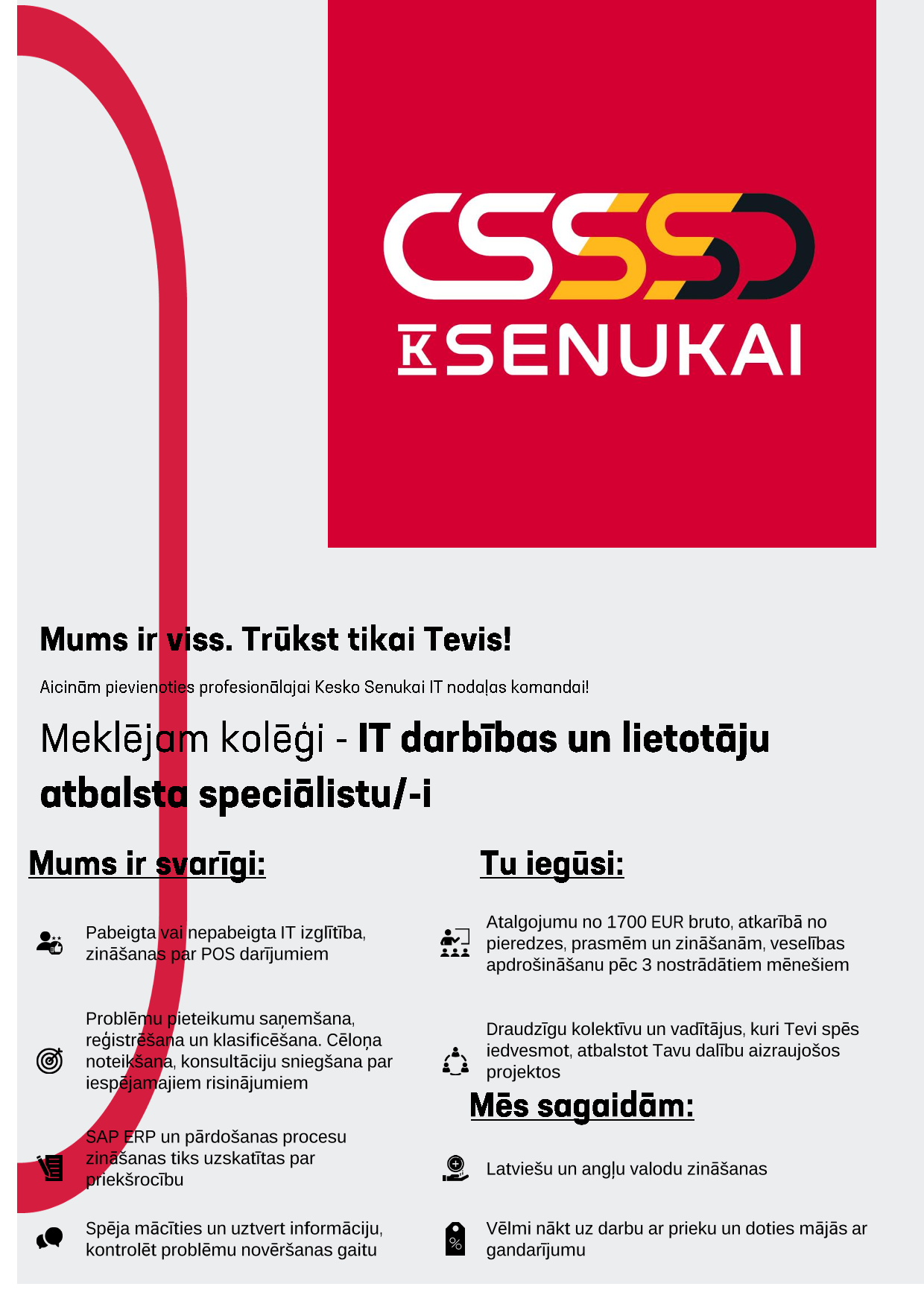 K SENUKAI

Mums ir viss. Trūkst tikai Tevis!

Aicinām pievienoties profesionālajai Kesko Senukai IT nodaļas komandai!

Meklējam kolēģi - IT darbības un lietotāju atbalsta speciālistu/-i

Mums ir svarīgi:

Pabeigta vai nepabeigta IT izglītība, zināšanas par POS darījumiem

Problēmu pieteikumu saņemšana, reģistrēšana un klasificēšana. Cēloņa noteikšana, konsultāciju sniegšana par iespējamajiem risinājumiem

SAP ERP un pārdošanas procesu zināšanas tiks uzskatītas par priekšrocību

Spēja mācīties un uztvert informāciju, kontrolēt problēmu novēršanas gaitu

Tu iegūsi:

Atalgojumu no 1700 EUR bruto, atkarībā no pieredzes, prasmēm un zināšanām, veselības apdrošināšanu pēc 3 nostrādātiem mēnešiem

Draudzīgu kolektīvu un vadītājus, kuri Tevi spēs iedvesmot, atbalstot Tavu dalību aizraujošos projektos

Mēs sagaidām:

Latviešu un angļu valodu zināšanas

Vēlmi nākt uz darbu ar prieku un doties mājās ar gandarījumu